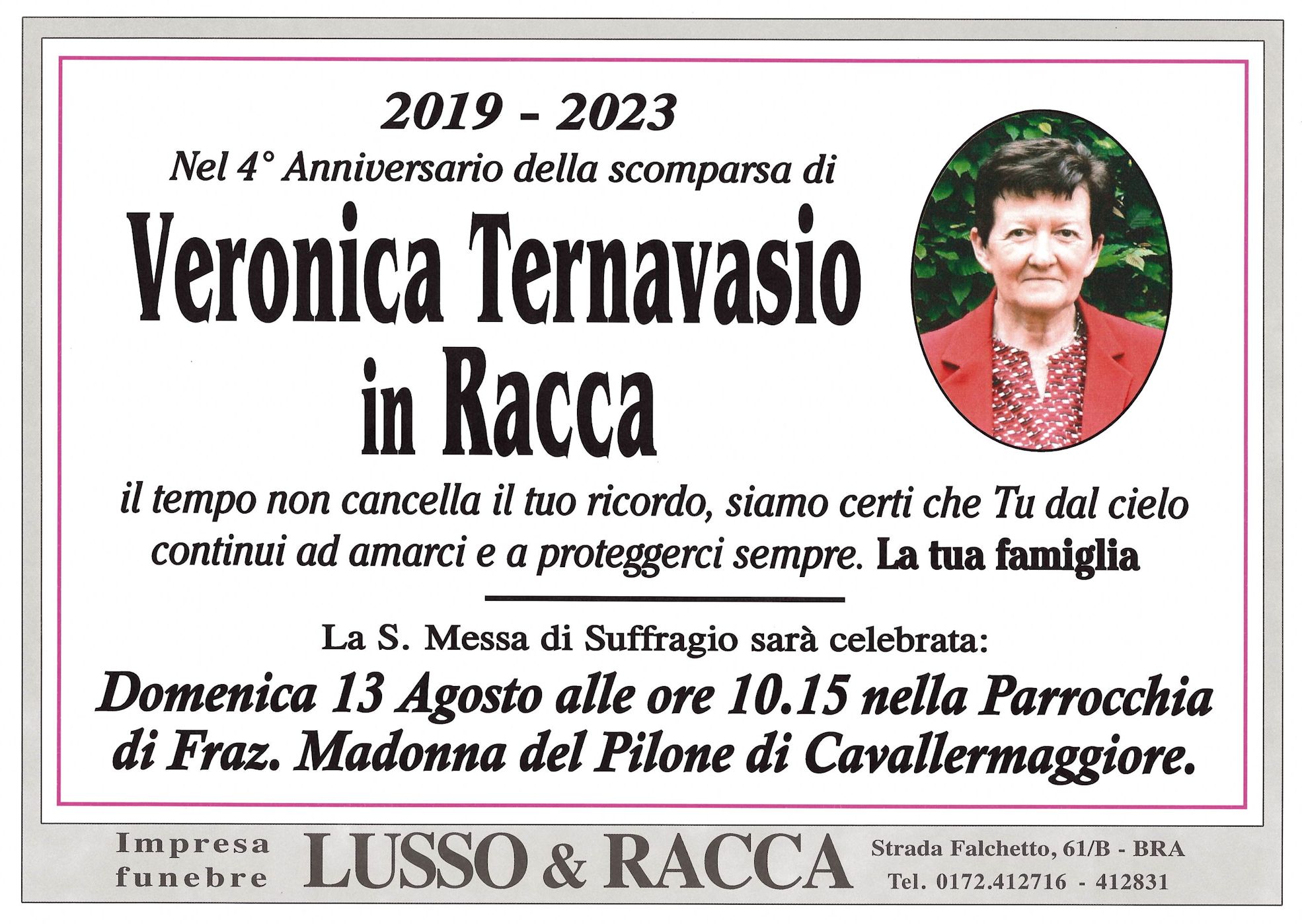 2019 - 2023

Nel 4° Anniversario della scomparsa di

Veronica Ternavasio in Racca

il tempo non cancella il tuo ricordo, siamo certi che Tu dal cielo continui ad amarci e a proteggerci sempre. La tua famiglia

La S. Messa di Suffragio sarà celebrata:

Domenica 13 Agosto alle ore 10.15 nella Parrocchia di Fraz. Madonna del Pilone di Cavallermaggiore.

Impresa funebre LUSSO & RACCA Strada Falchetto, 61/B - BRA Tel. 0172.412716 - 412831